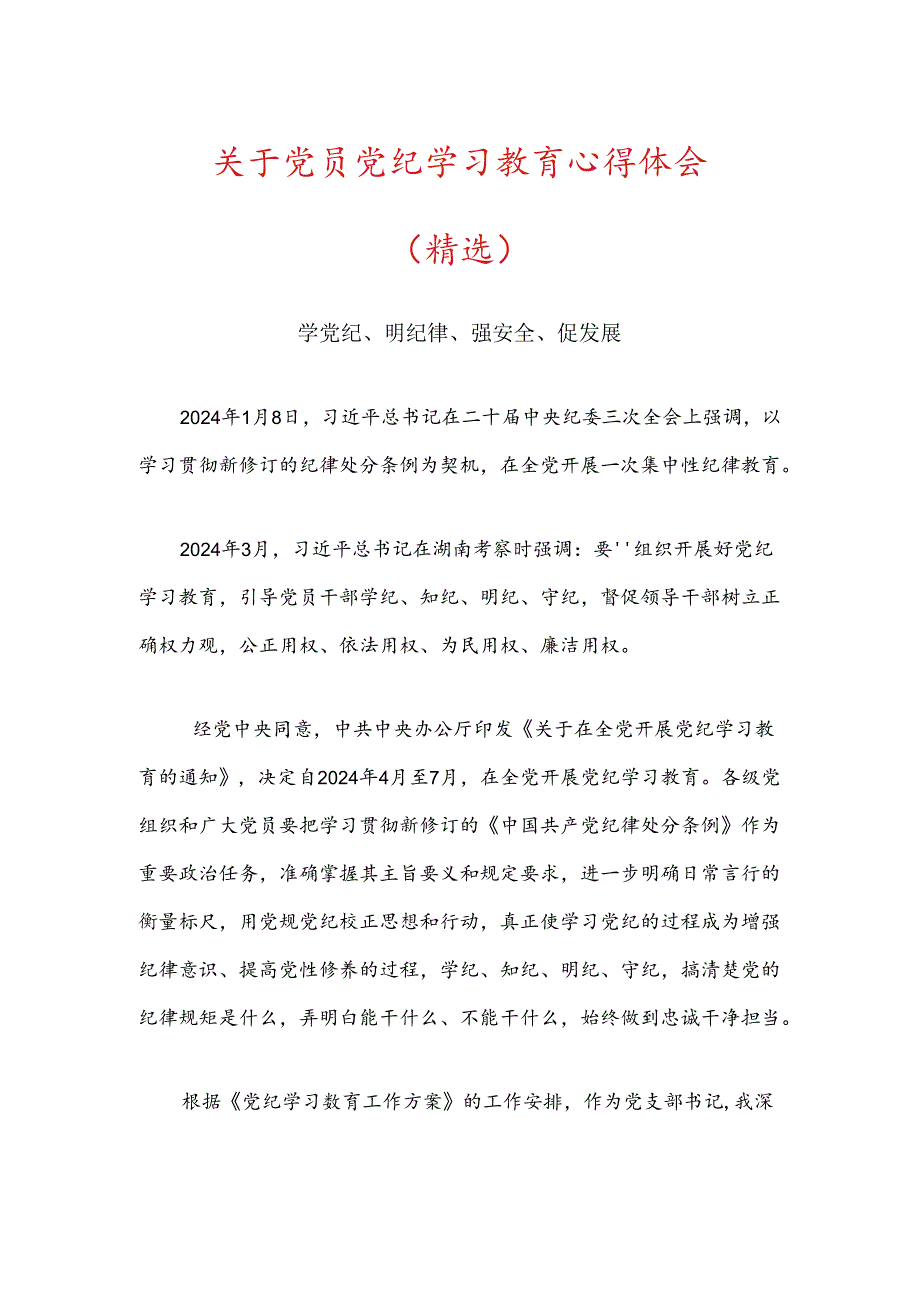 关于党员党纪学习教育心得体会

（精选）

学党纪、明纪律、强安全、促发展

2024年1月8日，习近平总书记在二十届中央纪委三次全会上强调，以学习贯彻新修订的纪律处分条例为契机，在全党开展一次集中性纪律教育。

2024年3月，习近平总书记在湖南考察时强调：要''组织开展好党纪学习教育，引导党员干部学纪、知纪、明纪、守纪，督促领导干部树立正确权力观，公正用权、依法用权、为民用权、廉洁用权。

经党中央同意，中共中央办公厅印发《关于在全党开展党纪学习教育的通知》，决定自2024年4月至7月，在全党开展党纪学习教育。各级党组织和广大党员要把学习贯彻新修订的《中国共产党纪律处分条例》作为重要政治任务，准确掌握其主旨要义和规定要求，进一步明确日常言行的衡量标尺，用党规党纪校正思想和行动，真正使学习党纪的过程成为增强纪律意识、提高党性修养的过程，学纪、知纪、明纪、守纪，搞清楚党的纪律规矩是什么，弄明白能干什么、不能干什么，始终做到忠诚干净担当。

根据《党纪学习教育工作方案》的工作安排，作为党支部书记，我深